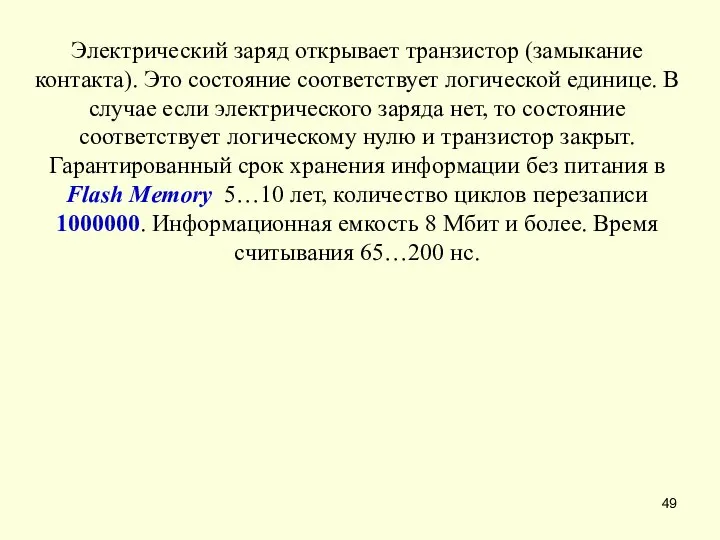 Электрический заряд открывает транзистор (замыкание контакта). Это состояние соответствует логической единице. В случае если электрического заряда нет, то состояние соответствует логическому нулю и транзистор закрыт. Гарантированный срок хранения информации без питания в Flash Memory 5…10 лет, количество циклов перезаписи 1000000. Информационная емкость 8 Мбит и более. Время считывания 65…200 нс.

49